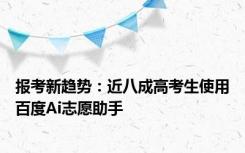 报考新趋势：近八成高考生使用百度Ai志愿助手